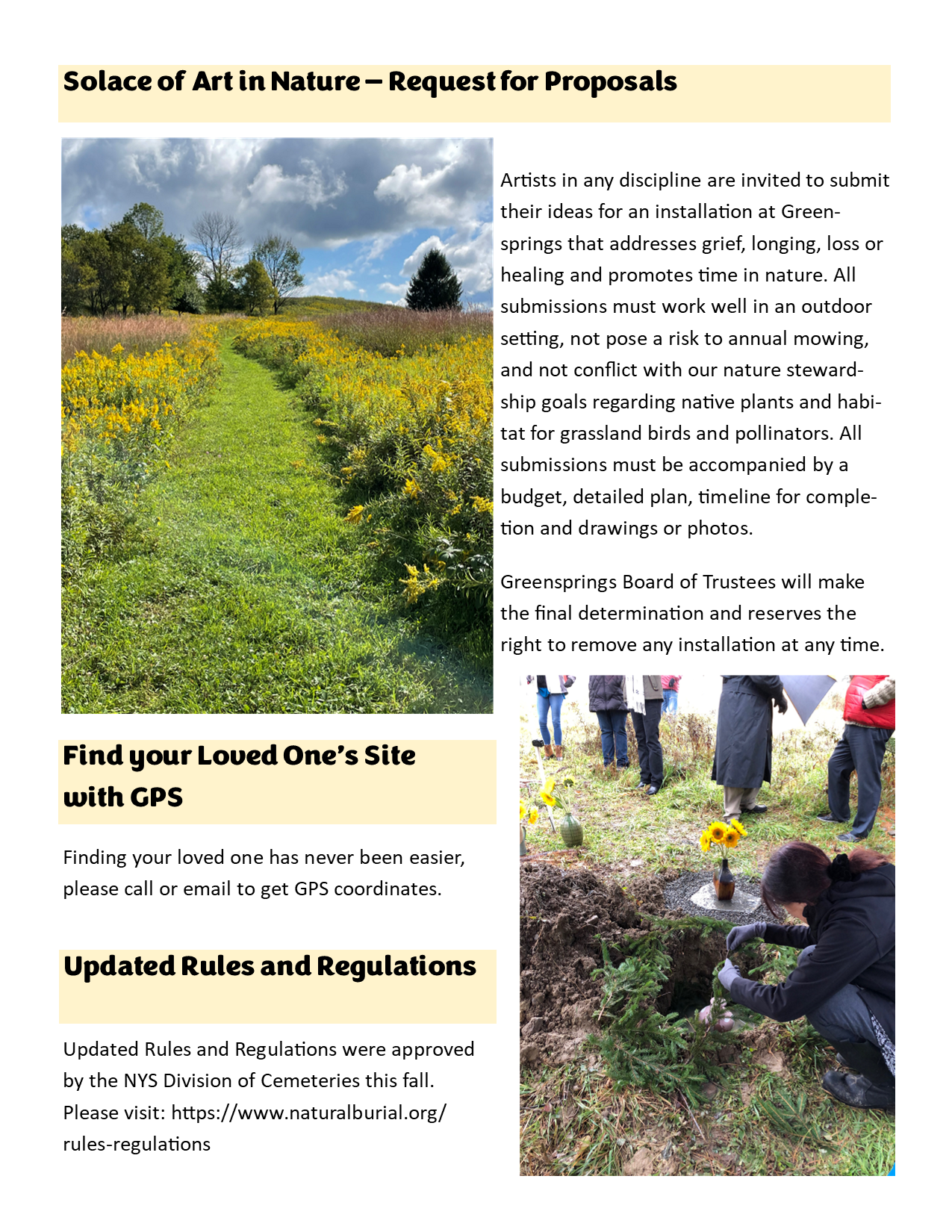 Solace of Art in Nature – Request for Proposals

Artists in any discipline are invited to submit their ideas for an installation at Greensprings that addresses grief, longing, loss or healing and promotes time in nature. All submissions must work well in an outdoor setting, not pose a risk to annual mowing, and not conflict with our nature stewardship goals regarding native plants and habitat for grassland birds and pollinators. All submissions must be accompanied by a budget, detailed plan, timeline for completion and drawings or photos.

Greensprings Board of Trustees will make the final determination and reserves the right to remove any installation at any time.

Find your Loved One's Site with GPS

Finding your loved one has never been easier, please call or email to get GPS coordinates.

Updated Rules and Regulations

Updated Rules and Regulations were approved by the NYS Division of Cemeteries this fall. Please visit: https://www.naturalburial.org/rules-regulations